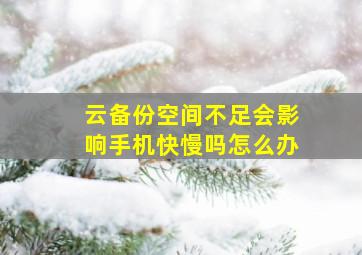 云备份空间不足会影响手机快慢吗怎么办